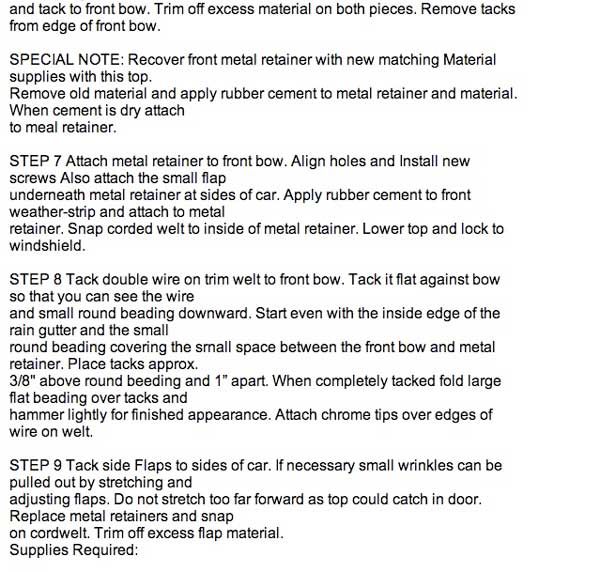 and tack to front bow. Trim off excess material on both pieces. Remove tacks from edge of front bow.

SPECIAL NOTE: Recover front metal retainer with new matching Material supplies with this top.
Remove old material and apply rubber cement to metal retainer and material. When cement is dry attach
to meal retainer.

STEP 7 Attach metal retainer to front bow. Align holes and Install new screws Also attach the small flap
underneath metal retainer at sides of car. Apply rubber cement to front weather-strip and attach to metal
retainer. Snap corded welt to inside of metal retainer. Lower top and lock to windshield.

STEP 8 Tack double wire on trim welt to front bow. Tack it flat against bow so that you can see the wire
and small round beading downward. Start even with the inside edge of the rain gutter and the small
round beading covering the small space between the front bow and metal retainer. Place tacks approx.
3/8" above round beeding and 1" apart. When completely tacked fold large flat beading over tacks and
hammer lightly for finished appearance. Attach chrome tips over edges of wire on welt.

STEP 9 Tack side Flaps to sides of car. If necessary small wrinkles can be pulled out by stretching and
adjusting flaps. Do not stretch too far forward as top could catch in door. Replace metal retainers and snap
on cordwelt. Trim off excess flap material.
Supplies Required: